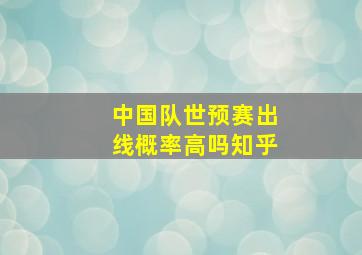 中国队世预赛出线概率高吗知乎